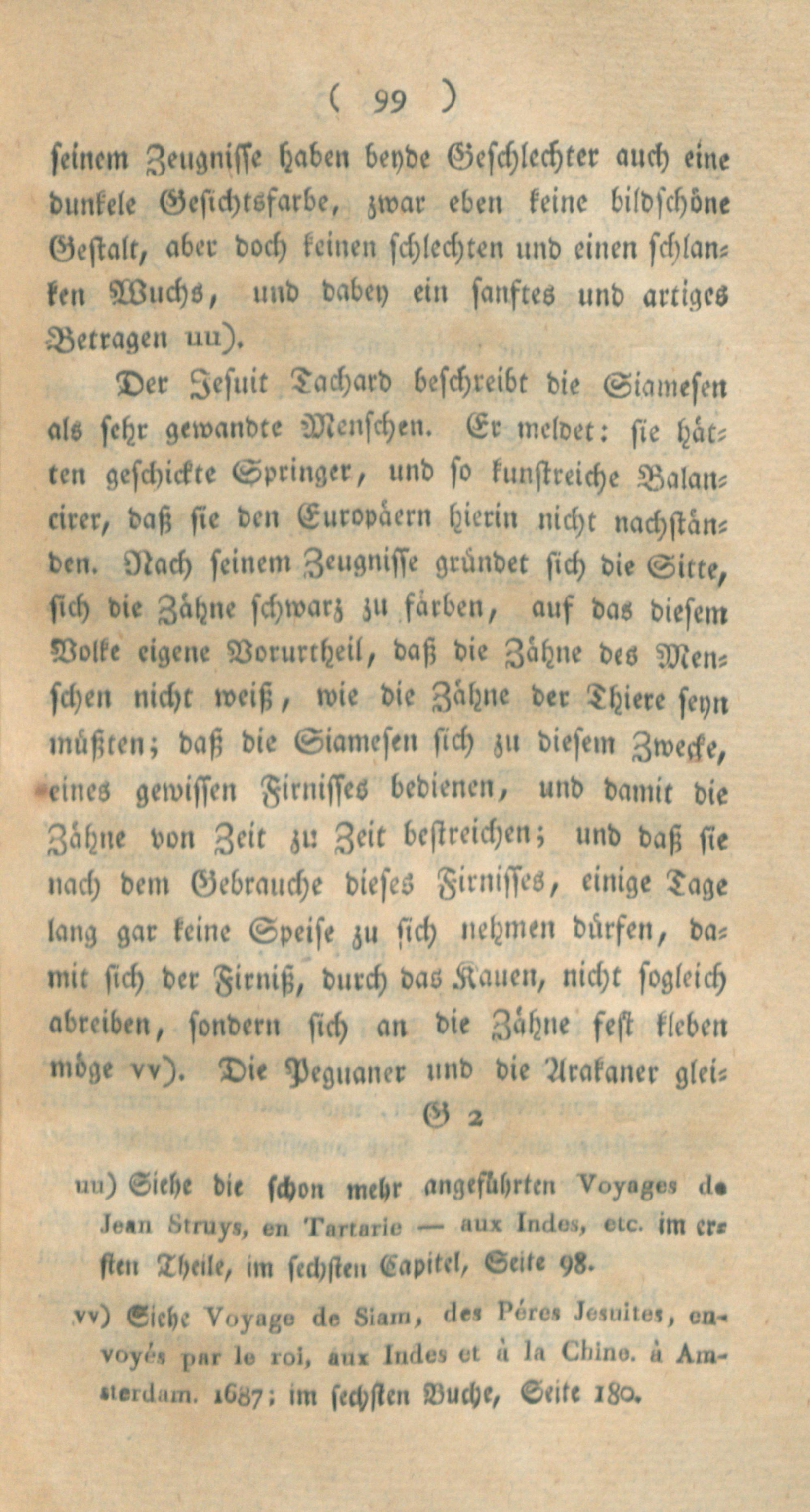 ( 99 )

seinem Zeugnisse haben beyde Geschlechter auch eine dunkele Gesichtsfarbe, zwar eben keine bildschöne Gestalt, aber doch keinen schlechten und einen schlanken Wuchs, und dabey ein sanftes und artiges Betragen uu).

Der Jesuit Tachard beschreibt die Siamesen als sehr gewandte Menschen. Er meldet: sie hätten geschickte Springer, und so kunstreiche Balancirer, daß sie den Europäern hierin nicht nachständen. Nach seinem Zeugnisse gründet sich die Sitte, sich die Zähne schwarz zu färben, auf das diesem Volke eigene Vorurtheil, daß die Zähne des Menschen nicht weiß, wie die Zähne der Thiere seyn müßten; daß die Siamesen sich zu diesem Zwecke, eines gewissen Firnisses bedienen, und damit die Zähne von Zeit zu Zeit bestreichen; und daß sie nach dem Gebrauche dieses Firnisses, einige Tage lang gar keine Speise zu sich nehmen dürfen, damit sich der Firniß, durch das Kauen, nicht sogleich abreiben, sondern sich an die Zähne fest kleben möge vv). Die Peguaner und die Arakaner glei-

G 2

uu) Siehe die schon mehr angeführten Voyages de Jean Struys, en Tartarie — aux Indes, etc. im ersten Theile, im sechsten Capitel, Seite 98.

vv) Siehe Voyage de Siam, des Péres Jesuites, envoyés par le roi, aux Indes et à la Chine. à Amsterdam. 1687; im sechsten Buche, Seite 180.